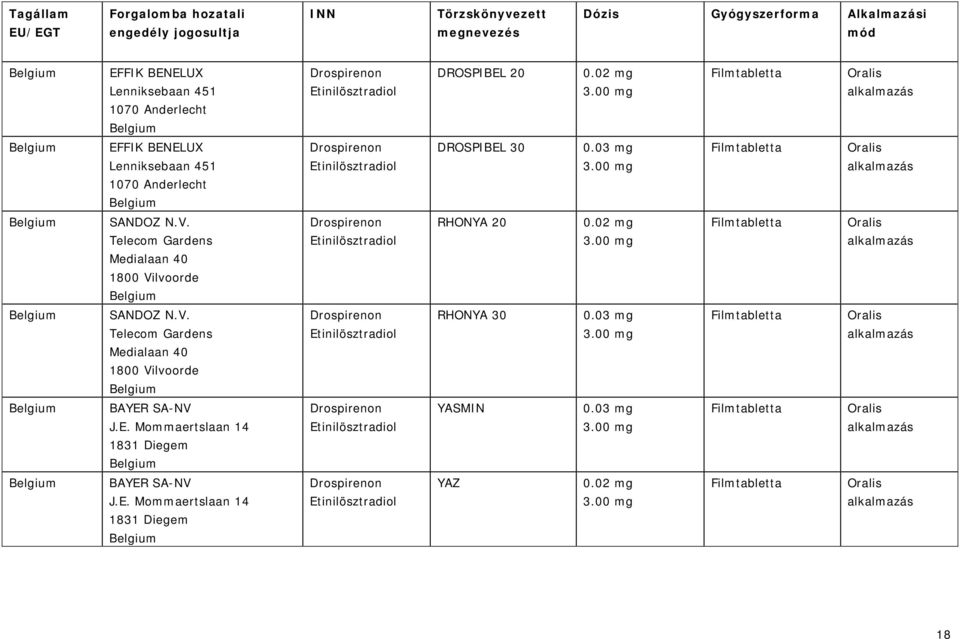 | Tagállam EU/EGT | Forgalomba hozatali engedély jogosultja | INN | Törzskönyvezett megnevezés | Dózis | Gyógyszerforma | Alkalmazási mód |
|---|---|---|---|---|---|---|
| Belgium | EFFIK BENELUX Lenniksebaan 451 1070 Anderlecht Belgium | Drospirenon Etinilösztradiol | DROSPIBEL 20 | 0.02 mg 3.00 mg | Filmtabletta | Oralis alkalmazás |
| Belgium | EFFIK BENELUX Lenniksebaan 451 1070 Anderlecht Belgium | Drospirenon Etinilösztradiol | DROSPIBEL 30 | 0.03 mg 3.00 mg | Filmtabletta | Oralis alkalmazás |
| Belgium | SANDOZ N.V. Telecom Gardens Medialaan 40 1800 Vilvoorde Belgium | Drospirenon Etinilösztradiol | RHONYA 20 | 0.02 mg 3.00 mg | Filmtabletta | Oralis alkalmazás |
| Belgium | SANDOZ N.V. Telecom Gardens Medialaan 40 1800 Vilvoorde Belgium | Drospirenon Etinilösztradiol | RHONYA 30 | 0.03 mg 3.00 mg | Filmtabletta | Oralis alkalmazás |
| Belgium | BAYER SA-NV J.E. Mommaertslaan 14 1831 Diegem Belgium | Drospirenon Etinilösztradiol | YASMIN | 0.03 mg 3.00 mg | Filmtabletta | Oralis alkalmazás |
| Belgium | BAYER SA-NV J.E. Mommaertslaan 14 1831 Diegem Belgium | Drospirenon Etinilösztradiol | YAZ | 0.02 mg 3.00 mg | Filmtabletta | Oralis alkalmazás |

18